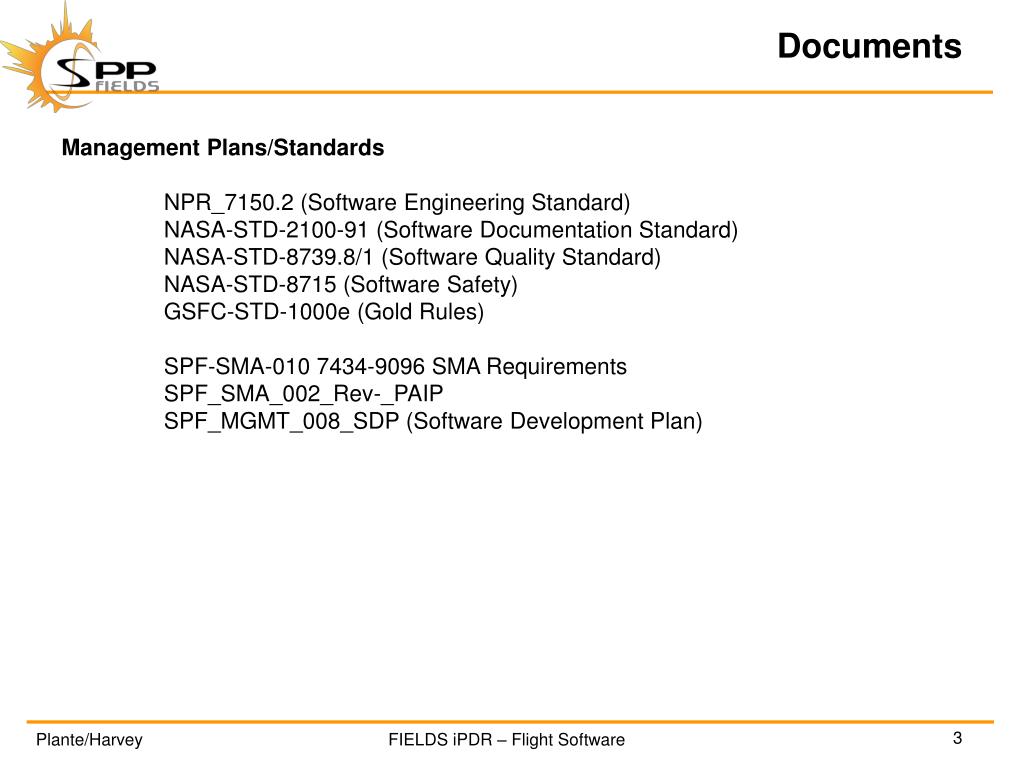 SPP FIELDS

Documents

Management Plans/Standards

NPR_7150.2 (Software Engineering Standard)
NASA-STD-2100-91 (Software Documentation Standard)
NASA-STD-8739.8/1 (Software Quality Standard)
NASA-STD-8715 (Software Safety)
GSFC-STD-1000e (Gold Rules)

SPF-SMA-010 7434-9096 SMA Requirements
SPF_SMA_002_Rev-_PAIP
SPF_MGMT_008_SDP (Software Development Plan)

Plante/Harvey

FIELDS iPDR – Flight Software

3